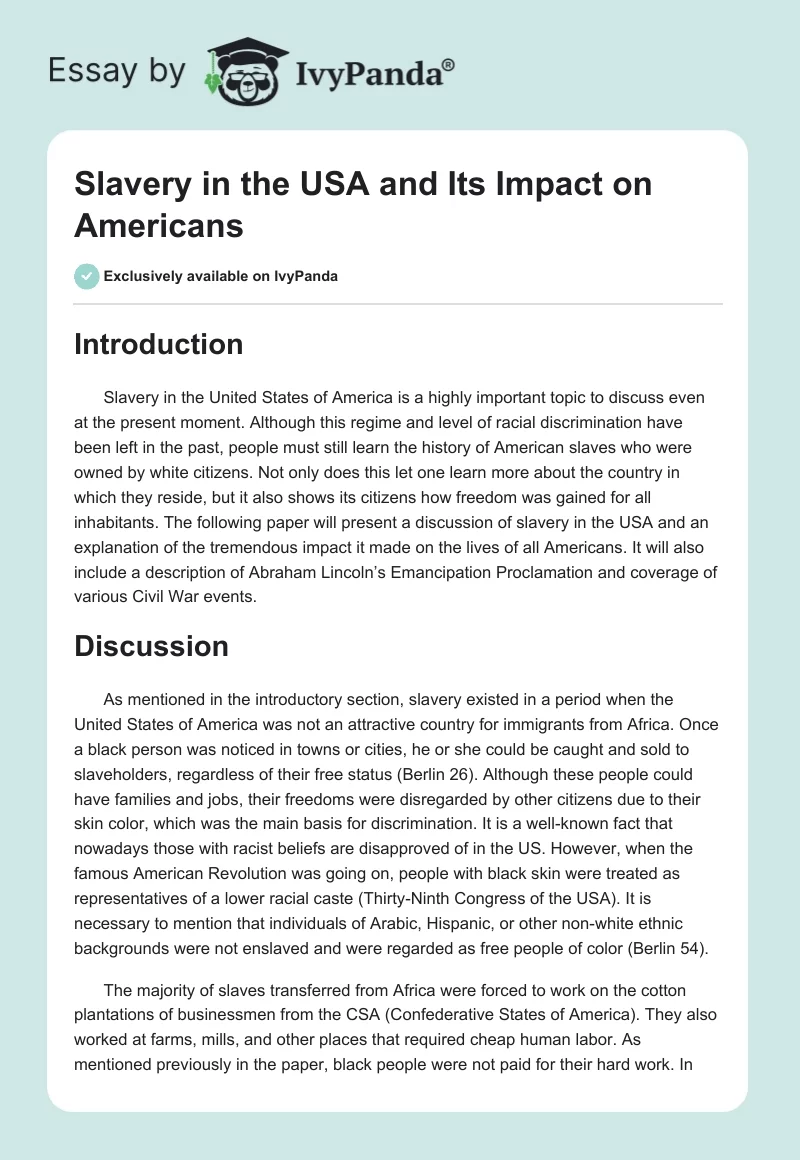 Essay by IvyPanda®

Slavery in the USA and Its Impact on Americans

Exclusively available on IvyPanda

Introduction

Slavery in the United States of America is a highly important topic to discuss even at the present moment. Although this regime and level of racial discrimination have been left in the past, people must still learn the history of American slaves who were owned by white citizens. Not only does this let one learn more about the country in which they reside, but it also shows its citizens how freedom was gained for all inhabitants. The following paper will present a discussion of slavery in the USA and an explanation of the tremendous impact it made on the lives of all Americans. It will also include a description of Abraham Lincoln's Emancipation Proclamation and coverage of various Civil War events.

Discussion

As mentioned in the introductory section, slavery existed in a period when the United States of America was not an attractive country for immigrants from Africa. Once a black person was noticed in towns or cities, he or she could be caught and sold to slaveholders, regardless of their free status (Berlin 26). Although these people could have families and jobs, their freedoms were disregarded by other citizens due to their skin color, which was the main basis for discrimination. It is a well-known fact that nowadays those with racist beliefs are disapproved of in the US. However, when the famous American Revolution was going on, people with black skin were treated as representatives of a lower racial caste (Thirty-Ninth Congress of the USA). It is necessary to mention that individuals of Arabic, Hispanic, or other non-white ethnic backgrounds were not enslaved and were regarded as free people of color (Berlin 54).

The majority of slaves transferred from Africa were forced to work on the cotton plantations of businessmen from the CSA (Confederative States of America). They also worked at farms, mills, and other places that required cheap human labor. As mentioned previously in the paper, black people were not paid for their hard work. In